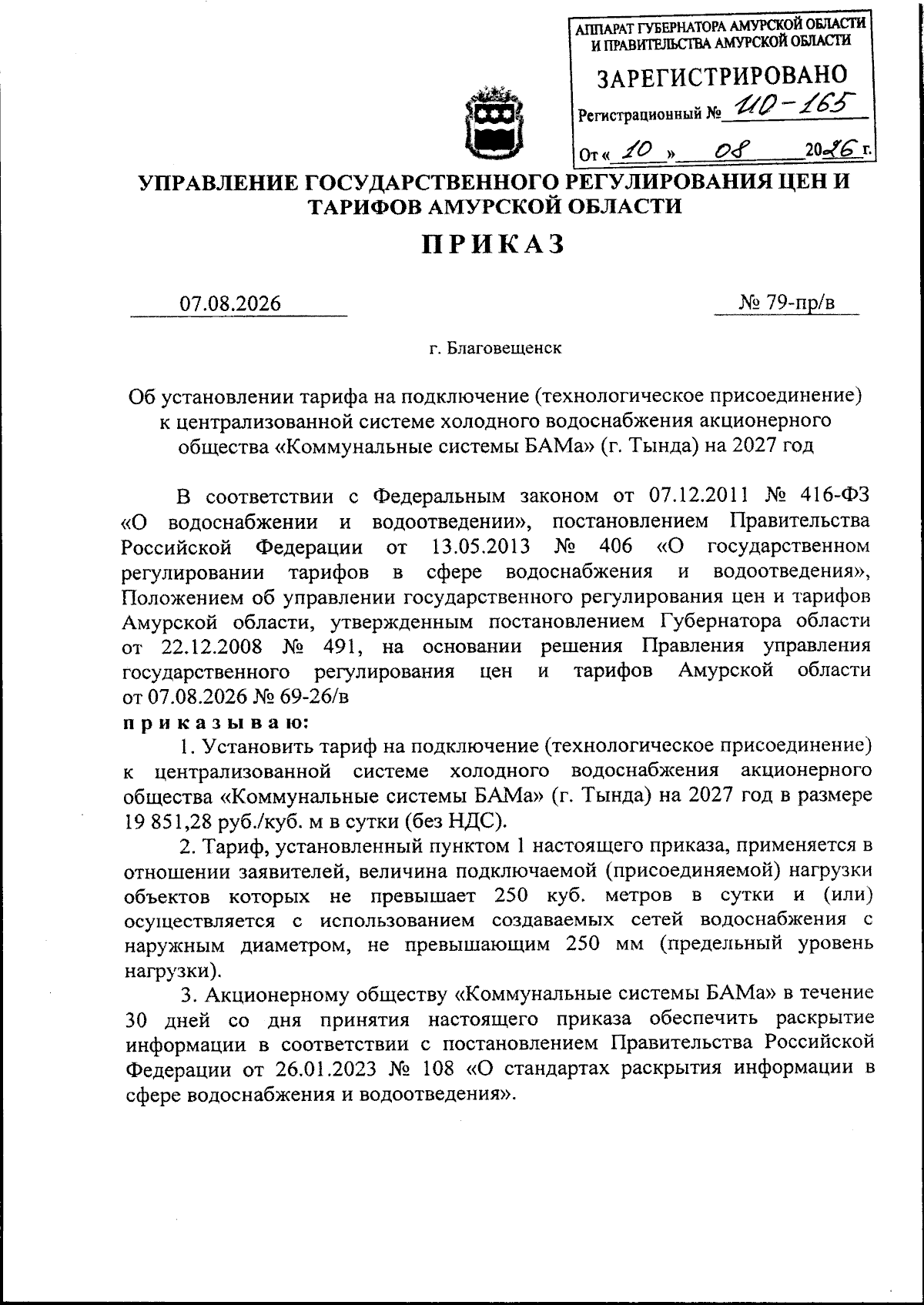 АППАРАТ ГУБЕРНАТОРА АМУРСКОЙ ОБЛАСТИ И ПРАВИТЕЛЬСТВА АМУРСКОЙ ОБЛАСТИ

ЗАРЕГИСТРИРОВАНО

Регистрационный № ИО-165

От « 10 » 08 2026 г.

УПРАВЛЕНИЕ ГОСУДАРСТВЕННОГО РЕГУЛИРОВАНИЯ ЦЕН И ТАРИФОВ АМУРСКОЙ ОБЛАСТИ

ПРИКАЗ

07.08.2026 № 79-пр/в

г. Благовещенск

Об установлении тарифа на подключение (технологическое присоединение) к централизованной системе холодного водоснабжения акционерного общества «Коммунальные системы БАМа» (г. Тында) на 2027 год

В соответствии с Федеральным законом от 07.12.2011 № 416-ФЗ «О водоснабжении и водоотведении», постановлением Правительства Российской Федерации от 13.05.2013 № 406 «О государственном регулировании тарифов в сфере водоснабжения и водоотведения», Положением об управлении государственного регулирования цен и тарифов Амурской области, утвержденным постановлением Губернатора области от 22.12.2008 № 491, на основании решения Правления управления государственного регулирования цен и тарифов Амурской области от 07.08.2026 № 69-26/в

приказываю:

1. Установить тариф на подключение (технологическое присоединение) к централизованной системе холодного водоснабжения акционерного общества «Коммунальные системы БАМа» (г. Тында) на 2027 год в размере 19 851,28 руб./куб. м в сутки (без НДС).

2. Тариф, установленный пунктом 1 настоящего приказа, применяется в отношении заявителей, величина подключаемой (присоединяемой) нагрузки объектов которых не превышает 250 куб. метров в сутки и (или) осуществляется с использованием создаваемых сетей водоснабжения с наружным диаметром, не превышающим 250 мм (предельный уровень нагрузки).

3. Акционерному обществу «Коммунальные системы БАМа» в течение 30 дней со дня принятия настоящего приказа обеспечить раскрытие информации в соответствии с постановлением Правительства Российской Федерации от 26.01.2023 № 108 «О стандартах раскрытия информации в сфере водоснабжения и водоотведения».